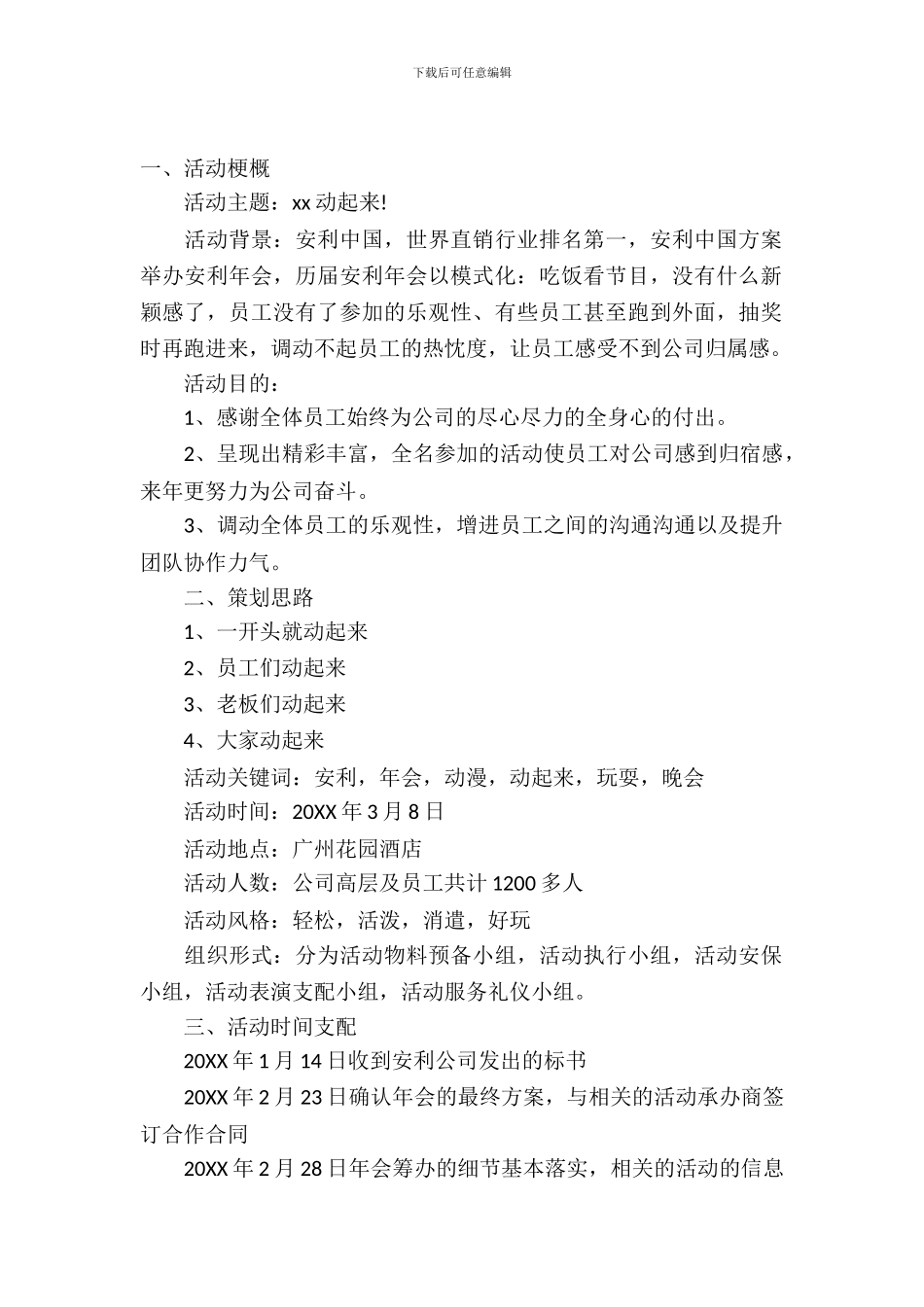 下载后可任意编辑

一、活动梗概

活动主题：xx 动起来!

活动背景：安利中国，世界直销行业排名第一，安利中国方案举办安利年会，历届安利年会以模式化：吃饭看节目，没有什么新颖感了，员工没有了参加的乐观性、有些员工甚至跑到外面，抽奖时再跑进来，调动不起员工的热忱度，让员工感受不到公司归属感。

活动目的：

1、感谢全体员工始终为公司的尽心尽力的全身心的付出。

2、呈现出精彩丰富，全名参加的活动使员工对公司感到归宿感，来年更努力为公司奋斗。

3、调动全体员工的乐观性，增进员工之间的沟通沟通以及提升团队协作力气。

二、策划思路

1、一开头就动起来

2、员工们动起来

3、老板们动起来

4、大家动起来

活动关键词：安利，年会，动漫，动起来，玩耍，晚会

活动时间：20XX 年 3 月 8 日

活动地点：广州花园酒店

活动人数：公司高层及员工共计 1200 多人

活动风格：轻松，活泼，消遣，好玩

组织形式：分为活动物料预备小组，活动执行小组，活动安保小组，活动表演支配小组，活动服务礼仪小组。

三、活动时间支配

20XX 年 1 月 14 日收到安利公司发出的标书

20XX 年 2 月 23 日确认年会的最终方案，与相关的活动承办商签订合作合同

20XX 年 2 月 28 日年会筹办的细节基本落实，相关的活动的信息